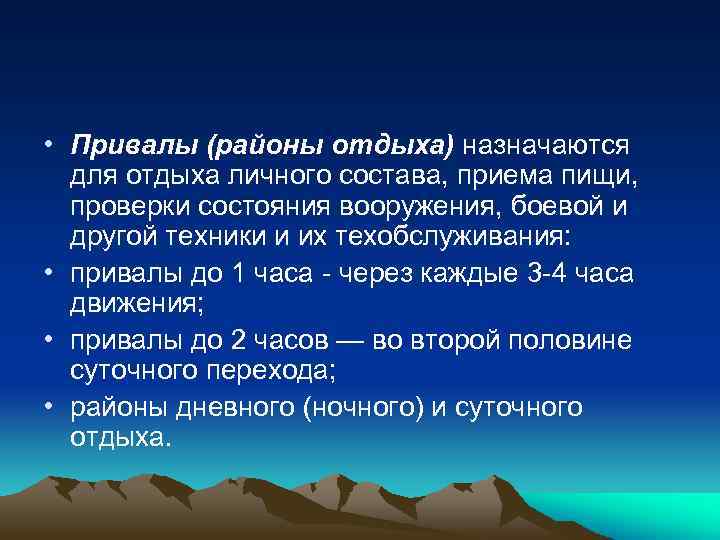 • Привалы (районы отдыха) назначаются для отдыха личного состава, приема пищи, проверки состояния вооружения, боевой и другой техники и их техобслуживания:

• привалы до 1 часа - через каждые 3-4 часа движения;

• привалы до 2 часов — во второй половине суточного перехода;

• районы дневного (ночного) и суточного отдыха.